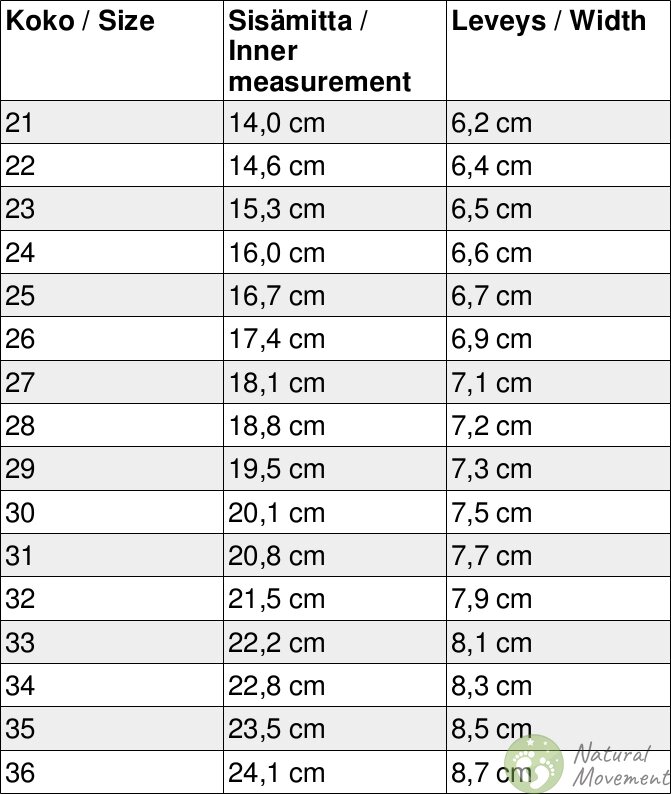 | Koko / Size | Sisämitta / Inner measurement | Leveys / Width |
|---|---|---|
| 21 | 14,0 cm | 6,2 cm |
| 22 | 14,6 cm | 6,4 cm |
| 23 | 15,3 cm | 6,5 cm |
| 24 | 16,0 cm | 6,6 cm |
| 25 | 16,7 cm | 6,7 cm |
| 26 | 17,4 cm | 6,9 cm |
| 27 | 18,1 cm | 7,1 cm |
| 28 | 18,8 cm | 7,2 cm |
| 29 | 19,5 cm | 7,3 cm |
| 30 | 20,1 cm | 7,5 cm |
| 31 | 20,8 cm | 7,7 cm |
| 32 | 21,5 cm | 7,9 cm |
| 33 | 22,2 cm | 8,1 cm |
| 34 | 22,8 cm | 8,3 cm |
| 35 | 23,5 cm | 8,5 cm |
| 36 | 24,1 cm | 8,7 cm |

Natural Movement